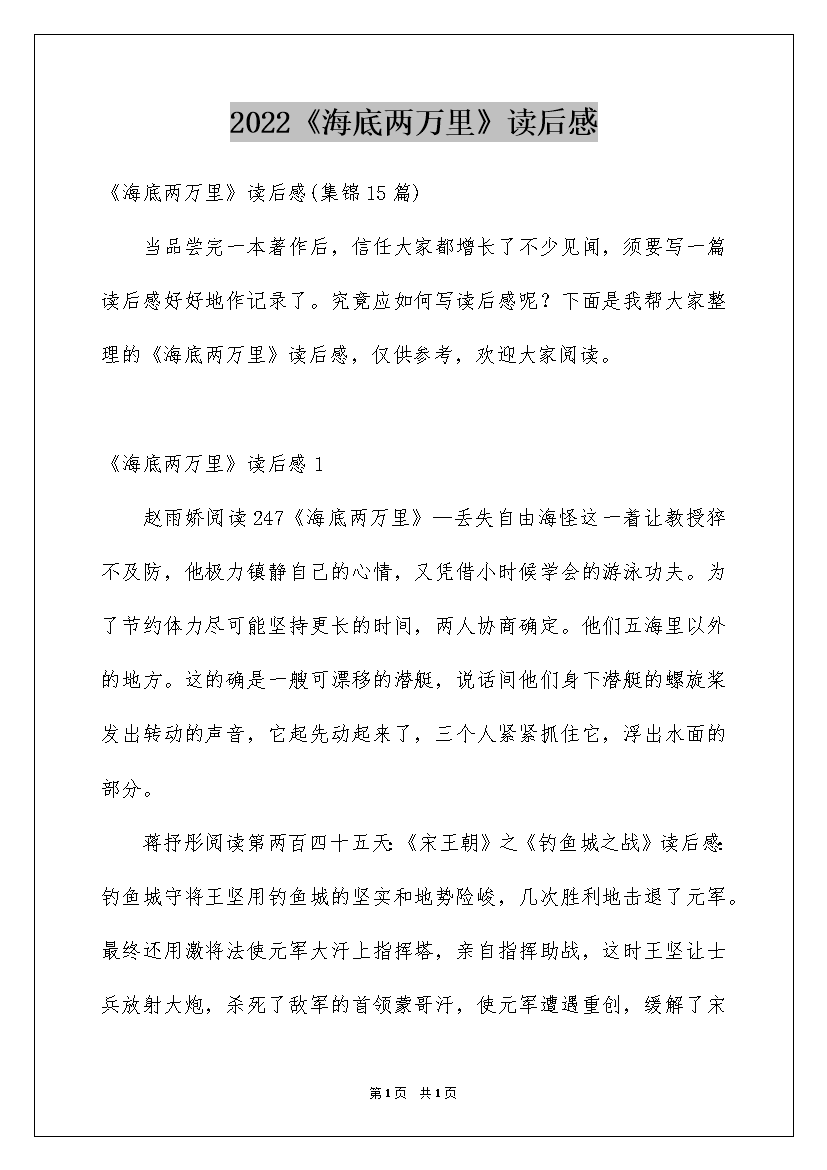 2022《海底两万里》读后感

《海底两万里》读后感(集锦15篇)

当品尝完一本著作后，信任大家都增长了不少见闻，须要写一篇读后感好好地作记录了。究竟应如何写读后感呢？下面是我帮大家整理的《海底两万里》读后感，仅供参考，欢迎大家阅读。

《海底两万里》读后感1

赵雨娇阅读247《海底两万里》—丢失自由海怪这一着让教授猝不及防，他极力镇静自己的心情，又凭借小时候学会的游泳功夫。为了节约体力尽可能坚持更长的时间，两人协商确定。他们五海里以外的地方。这的确是一艘可漂移的潜艇，说话间他们身下潜艇的螺旋桨发出转动的声音，它起先动起来了，三个人紧紧抓住它，浮出水面的部分。

蒋抒彤阅读第两百四十五天:《宋王朝》之《钓鱼城之战》读后感:钓鱼城守将王坚用钓鱼城的坚实和地势险峻，几次胜利地击退了元军。最终还用激将法使元军大汗上指挥塔，亲自指挥助战，这时王坚让士兵放射大炮，杀死了敌军的首领蒙哥汗，使元军遭遇重创，缓解了宋

第1页 共1页